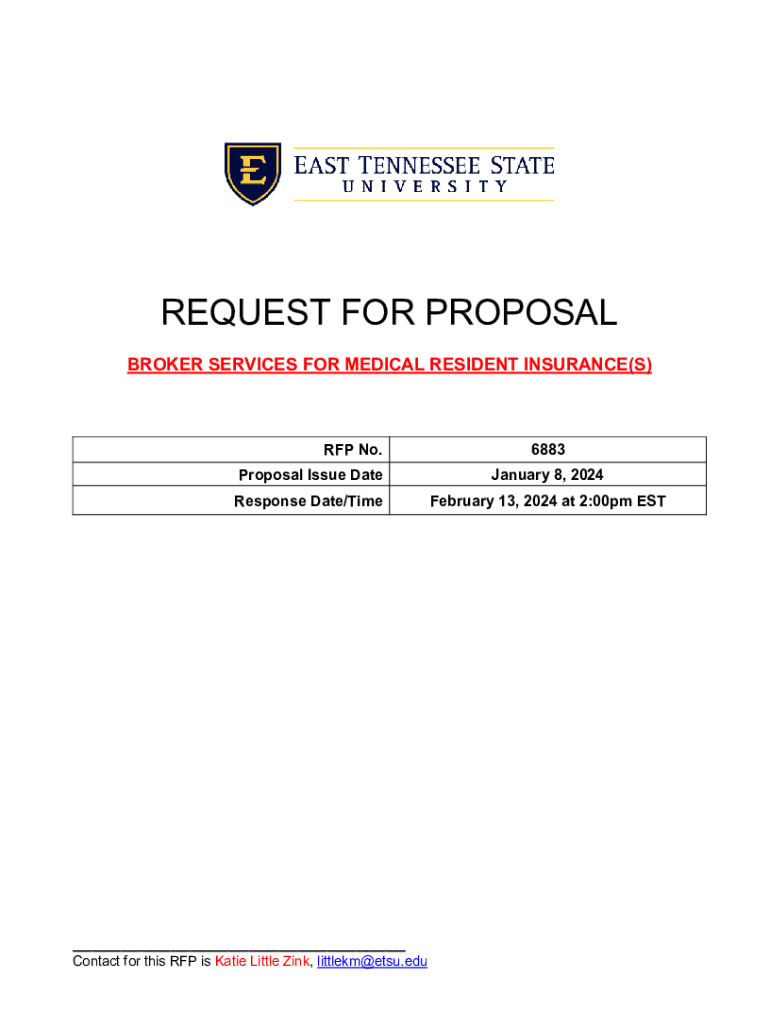 E

EAST TENNESSEE STATE
UNIVERSITY

REQUEST FOR PROPOSAL

BROKER SERVICES FOR MEDICAL RESIDENT INSURANCE(S)

| RFP No. | 6883 |
|---|---|
| Proposal Issue Date | January 8, 2024 |
| Response Date/Time | February 13, 2024 at 2:00pm EST |

Contact for this RFP is Katie Little Zink, littlekm@etsu.edu